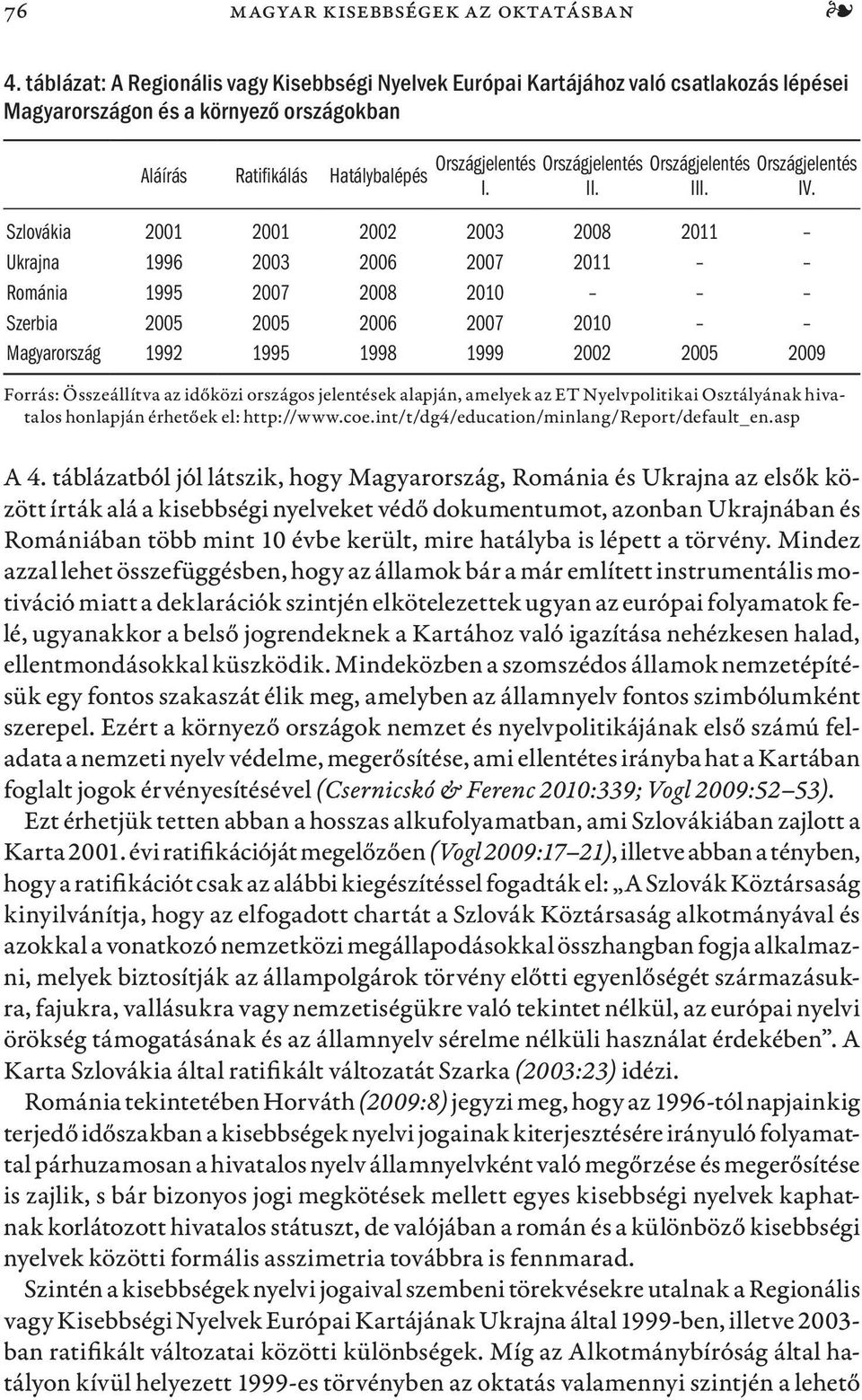 76 MAGYAR KISEBBSÉGEK AZ OKTATÁSBAN ❧

4. táblázat: A Regionális vagy Kisebbségi Nyelvek Európai Kartájához való csatlakozás lépései Magyarországon és a környező országokban

| | Aláírás | Ratifikálás | Hatálybalépés | Országjelentés I. | Országjelentés II. | Országjelentés III. | Országjelentés IV. |
|---|---|---|---|---|---|---|---|
| Szlovákia | 2001 | 2001 | 2002 | 2003 | 2008 | 2011 | – |
| Ukrajna | 1996 | 2003 | 2006 | 2007 | 2011 | – | – |
| Románia | 1995 | 2007 | 2008 | 2010 | – | – | – |
| Szerbia | 2005 | 2005 | 2006 | 2007 | 2010 | – | – |
| Magyarország | 1992 | 1995 | 1998 | 1999 | 2002 | 2005 | 2009 |

Forrás: Összeállítva az időközi országos jelentések alapján, amelyek az ET Nyelvpolitikai Osztályának hivatalos honlapján érhetőek el: http://www.coe.int/t/dg4/education/minlang/Report/default_en.asp

A 4. táblázatból jól látszik, hogy Magyarország, Románia és Ukrajna az elsők között írták alá a kisebbségi nyelveket védő dokumentumot, azonban Ukrajnában és Romániában több mint 10 évbe került, mire hatályba is lépett a törvény. Mindez azzal lehet összefüggésben, hogy az államok bár a már említett instrumentális motiváció miatt a deklarációk szintjén elkötelezettek ugyan az európai folyamatok felé, ugyanakkor a belső jogrendeknek a Kartához való igazítása nehézkesen halad, ellentmondásokkal küszködik. Mindeközben a szomszédos államok nemzetépítésük egy fontos szakaszát élik meg, amelyben az államnyelv fontos szimbólumként szerepel. Ezért a környező országok nemzet és nyelvpolitikájának első számú feladata a nemzeti nyelv védelme, megerősítése, ami ellentétes irányba hat a Kartában foglalt jogok érvényesítésével (Csernicskó & Ferenc 2010:339; Vogl 2009:52–53).

Ezt érhetjük tetten abban a hosszas alkufolyamatban, ami Szlovákiában zajlott a Karta 2001. évi ratifikációját megelőzően (Vogl 2009:17–21), illetve abban a tényben, hogy a ratifikációt csak az alábbi kiegészítéssel fogadták el: „A Szlovák Köztársaság kinyilvánítja, hogy az elfogadott chartát a Szlovák Köztársaság alkotmányával és azokkal a vonatkozó nemzetközi megállapodásokkal összhangban fogja alkalmazni, melyek biztosítják az állampolgárok törvény előtti egyenlőségét származásukra, fajukra, vallásukra vagy nemzetiségükre való tekintet nélkül, az európai nyelvi örökség támogatásának és az államnyelv sérelme nélküli használat érdekében”. A Karta Szlovákia által ratifikált változatát Szarka (2003:23) idézi.

Románia tekintetében Horváth (2009:8) jegyzi meg, hogy az 1996-tól napjainkig terjedő időszakban a kisebbségek nyelvi jogainak kiterjesztésére irányuló folyamattal párhuzamosan a hivatalos nyelv államnyelvként való megőrzése és megerősítése is zajlik, s bár bizonyos jogi megkötések mellett egyes kisebbségi nyelvek kaphatnak korlátozott hivatalos státuszt, de valójában a román és a különböző kisebbségi nyelvek közötti formális asszimetria továbbra is fennmarad.

Szintén a kisebbségek nyelvi jogaival szembeni törekvésekre utalnak a Regionális vagy Kisebbségi Nyelvek Európai Kartájának Ukrajna által 1999-ben, illetve 2003-ban ratifikált változatai közötti különbségek. Míg az Alkotmánybíróság által hatályon kívül helyezett 1999-es törvényben az oktatás valamennyi szintjén a lehető